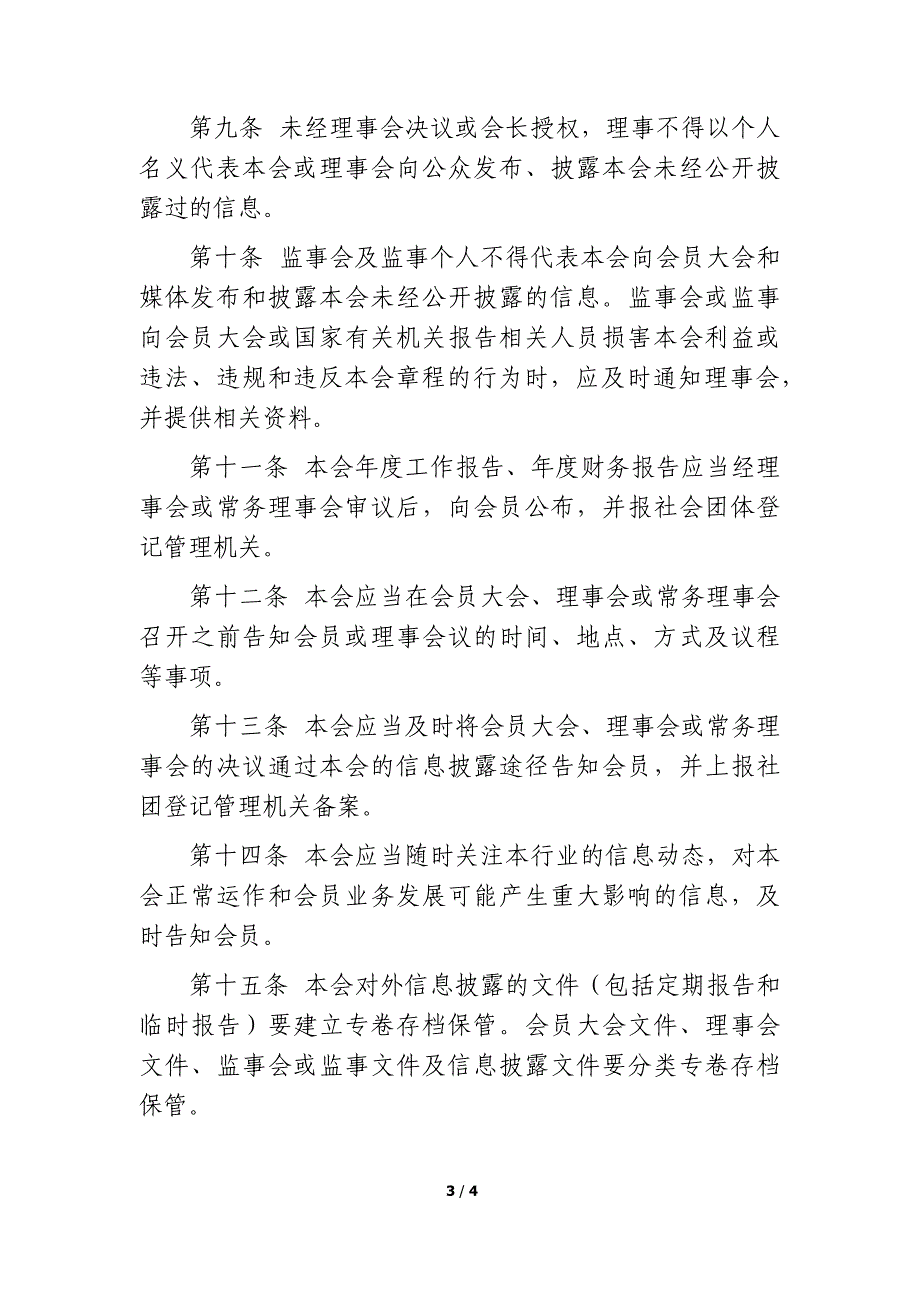 第九条 未经理事会决议或会长授权，理事不得以个人名义代表本会或理事会向公众发布、披露本会未经公开披露过的信息。

第十条 监事会及监事个人不得代表本会向会员大会和媒体发布和披露本会未经公开披露的信息。监事会或监事向会员大会或国家有关机关报告相关人员损害本会利益或违法、违规和违反本会章程的行为时，应及时通知理事会，并提供相关资料。

第十一条 本会年度工作报告、年度财务报告应当经理事会或常务理事会审议后，向会员公布，并报社会团体登记管理机关。

第十二条 本会应当在会员大会、理事会或常务理事会召开之前告知会员或理事会议的时间、地点、方式及议程等事项。

第十三条 本会应当及时将会员大会、理事会或常务理事会的决议通过本会的信息披露途径告知会员，并上报社团登记管理机关备案。

第十四条 本会应当随时关注本行业的信息动态，对本会正常运作和会员业务发展可能产生重大影响的信息，及时告知会员。

第十五条 本会对外信息披露的文件（包括定期报告和临时报告）要建立专卷存档保管。会员大会文件、理事会文件、监事会或监事文件及信息披露文件要分类专卷存档保管。

3 / 4